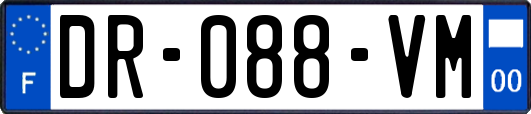 F
DR-088-VM
00